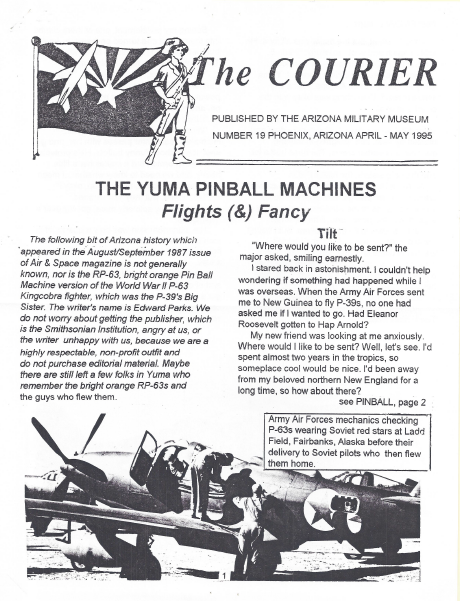 The COURIER

PUBLISHED BY THE ARIZONA MILITARY MUSEUM
NUMBER 19 PHOENIX, ARIZONA APRIL - MAY 1995

THE YUMA PINBALL MACHINES
Flights (&) Fancy

The following bit of Arizona history which appeared in the August/September 1987 issue of Air & Space magazine is not generally known, nor is the RP-63, bright orange Pin Ball Machine version of the World War II P-63 Kingcobra fighter, which was the P-39's Big Sister. The writer's name is Edward Parks. We do not worry about getting the publisher, which is the Smithsonian Institution, angry at us, or the writer unhappy with us, because we are a highly respectable, non-profit outfit and do not purchase editorial material. Maybe there are still left a few folks in Yuma who remember the bright orange RP-63s and the guys who flew them.

Tilt

"Where would you like to be sent?" the major asked, smiling earnestly.

I stared back in astonishment. I couldn't help wondering if something had happened while I was overseas. When the Army Air Forces sent me to New Guinea to fly P-39s, no one had asked me if I wanted to go. Had Eleanor Roosevelt gotten to Hap Arnold?

My new friend was looking at me anxiously. Where would I like to be sent? Well, let's see. I'd spent almost two years in the tropics, so someplace cool would be nice. I'd been away from my beloved northern New England for a long time, so how about there?

see PINBALL, page 2

Army Air Forces mechanics checking P-63s wearing Soviet red stars at Ladd Field, Fairbanks, Alaska before their delivery to Soviet pilots who then flew them home.

1